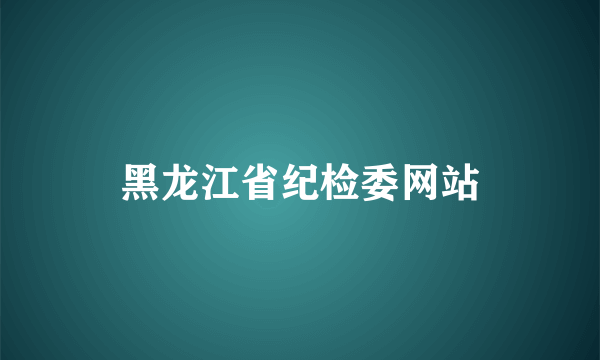 黑龙江省纪检委网站